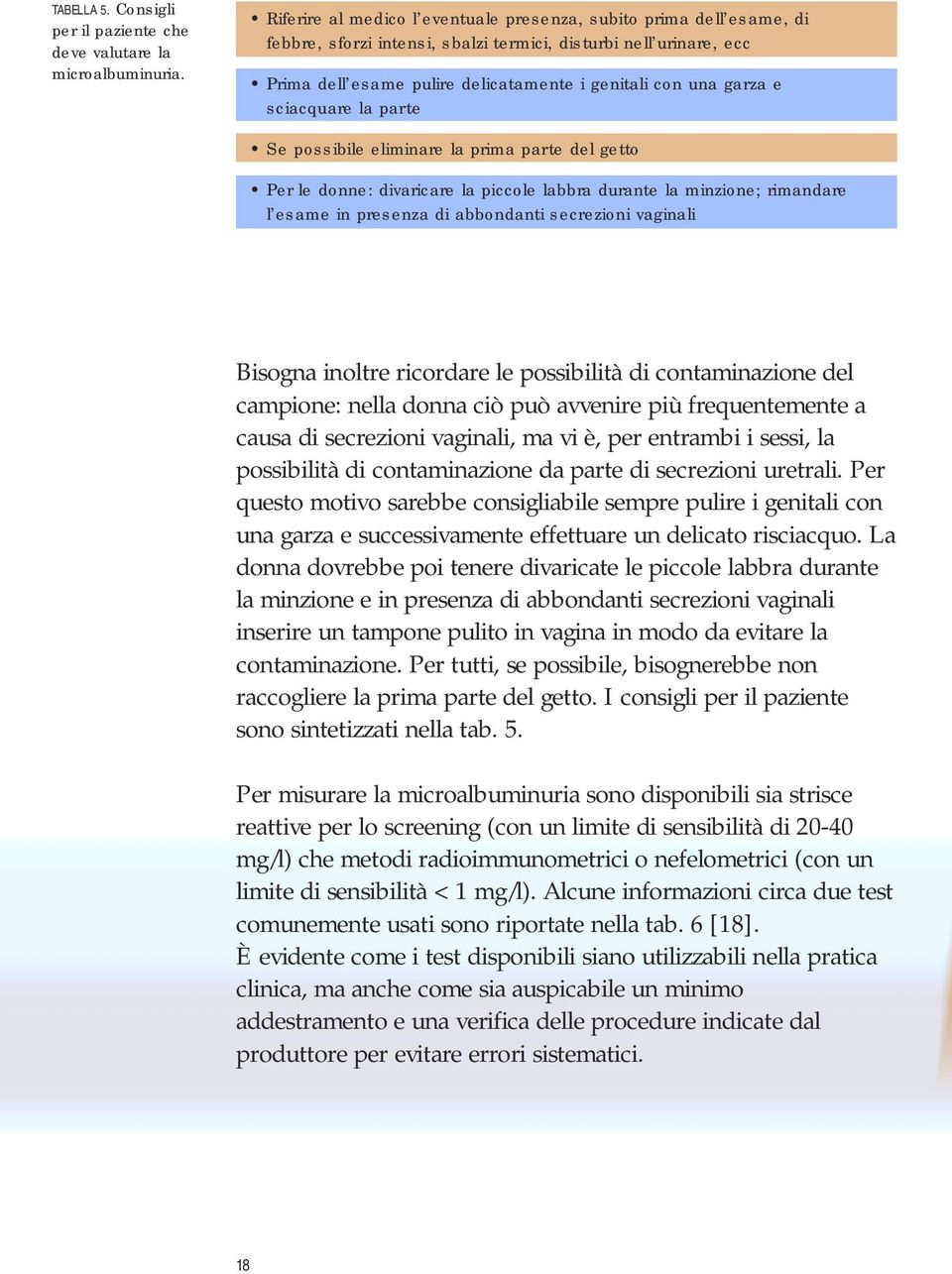 TABELLA 5. Consigli per il paziente che deve valutare la microalbuminuria.

• Riferire al medico l'eventuale presenza, subito prima dell'esame, di febbre, sforzi intensi, sbalzi termici, disturbi nell'urinare, ecc

• Prima dell'esame pulire delicatamente i genitali con una garza e sciacquare la parte

• Se possibile eliminare la prima parte del getto

• Per le donne: divaricare la piccole labbra durante la minzione; rimandare l'esame in presenza di abbondanti secrezioni vaginali

Bisogna inoltre ricordare le possibilità di contaminazione del campione: nella donna ciò può avvenire più frequentemente a causa di secrezioni vaginali, ma vi è, per entrambi i sessi, la possibilità di contaminazione da parte di secrezioni uretrali. Per questo motivo sarebbe consigliabile sempre pulire i genitali con una garza e successivamente effettuare un delicato risciacquo. La donna dovrebbe poi tenere divaricate le piccole labbra durante la minzione e in presenza di abbondanti secrezioni vaginali inserire un tampone pulito in vagina in modo da evitare la contaminazione. Per tutti, se possibile, bisognerebbe non raccogliere la prima parte del getto. I consigli per il paziente sono sintetizzati nella tab. 5.

Per misurare la microalbuminuria sono disponibili sia strisce reattive per lo screening (con un limite di sensibilità di 20-40 mg/l) che metodi radioimmunometrici o nefelometrici (con un limite di sensibilità < 1 mg/l). Alcune informazioni circa due test comunemente usati sono riportate nella tab. 6 [18].
È evidente come i test disponibili siano utilizzabili nella pratica clinica, ma anche come sia auspicabile un minimo addestramento e una verifica delle procedure indicate dal produttore per evitare errori sistematici.

18